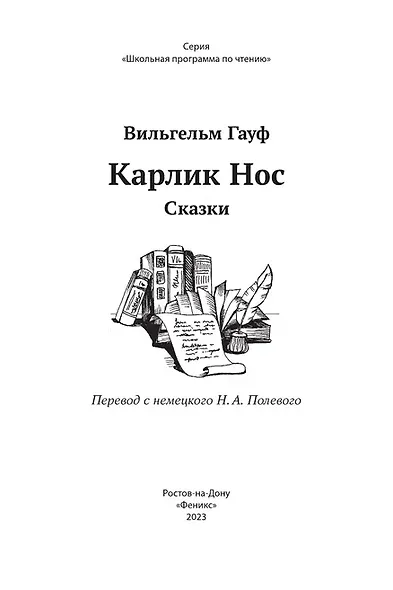 Серия
«Школьная программа по чтению»

Вильгельм Гауф

Карлик Нос

Сказки

Перевод с немецкого Н. А. Полевого

Ростов-на-Дону
«Феникс»
2023